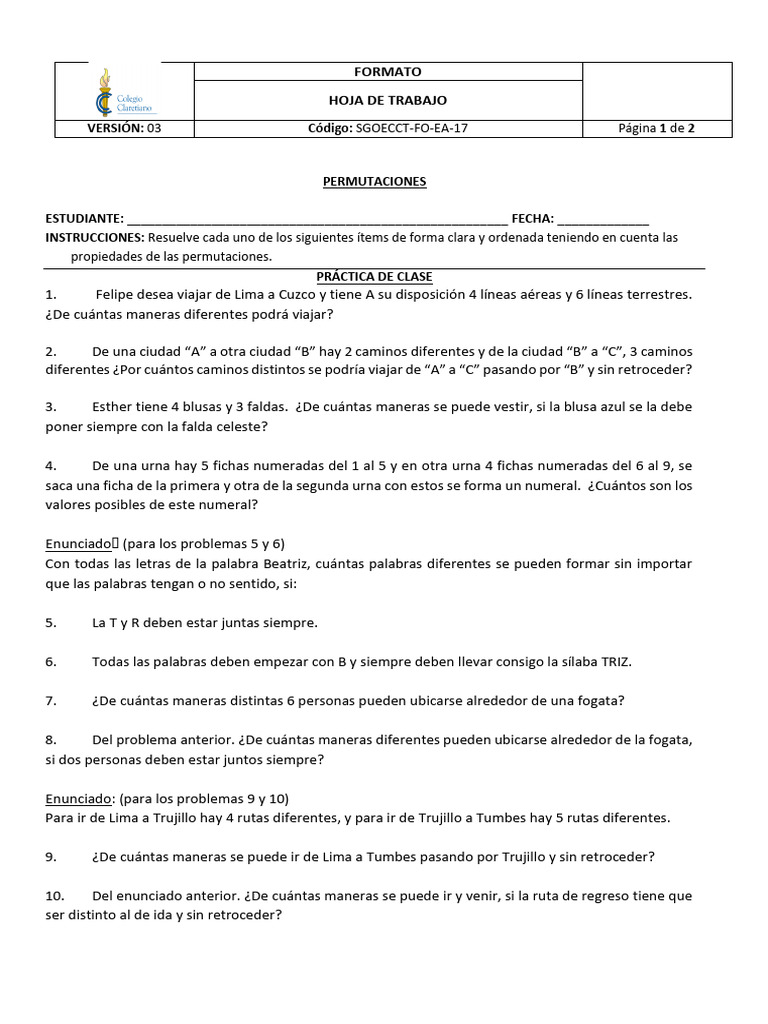 Colegio Claretiano

FORMATO

HOJA DE TRABAJO

VERSIÓN: 03

Código: SGOECCT-FO-EA-17

Página 1 de 2

PERMUTACIONES

ESTUDIANTE: ____ FECHA: ____

INSTRUCCIONES: Resuelve cada uno de los siguientes ítems de forma clara y ordenada teniendo en cuenta las propiedades de las permutaciones.

PRÁCTICA DE CLASE

1. Felipe desea viajar de Lima a Cuzco y tiene A su disposición 4 líneas aéreas y 6 líneas terrestres. ¿De cuántas maneras diferentes podrá viajar?

2. De una ciudad "A" a otra ciudad "B" hay 2 caminos diferentes y de la ciudad "B" a "C", 3 caminos diferentes ¿Por cuántos caminos distintos se podría viajar de "A" a "C" pasando por "B" y sin retroceder?

3. Esther tiene 4 blusas y 3 faldas. ¿De cuántas maneras se puede vestir, si la blusa azul se la debe poner siempre con la falda celeste?

4. De una urna hay 5 fichas numeradas del 1 al 5 y en otra urna 4 fichas numeradas del 6 al 9, se saca una ficha de la primera y otra de la segunda urna con estos se forma un numeral. ¿Cuántos son los valores posibles de este numeral?

Enunciado (para los problemas 5 y 6)
Con todas las letras de la palabra Beatriz, cuántas palabras diferentes se pueden formar sin importar que las palabras tengan o no sentido, si:

5. La T y R deben estar juntas siempre.

6. Todas las palabras deben empezar con B y siempre deben llevar consigo la sílaba TRIZ.

7. ¿De cuántas maneras distintas 6 personas pueden ubicarse alrededor de una fogata?

8. Del problema anterior. ¿De cuántas maneras diferentes pueden ubicarse alrededor de la fogata, si dos personas deben estar juntos siempre?

Enunciado: (para los problemas 9 y 10)
Para ir de Lima a Trujillo hay 4 rutas diferentes, y para ir de Trujillo a Tumbes hay 5 rutas diferentes.

9. ¿De cuántas maneras se puede ir de Lima a Tumbes pasando por Trujillo y sin retroceder?

10. Del enunciado anterior. ¿De cuántas maneras se puede ir y venir, si la ruta de regreso tiene que ser distinto al de ida y sin retroceder?